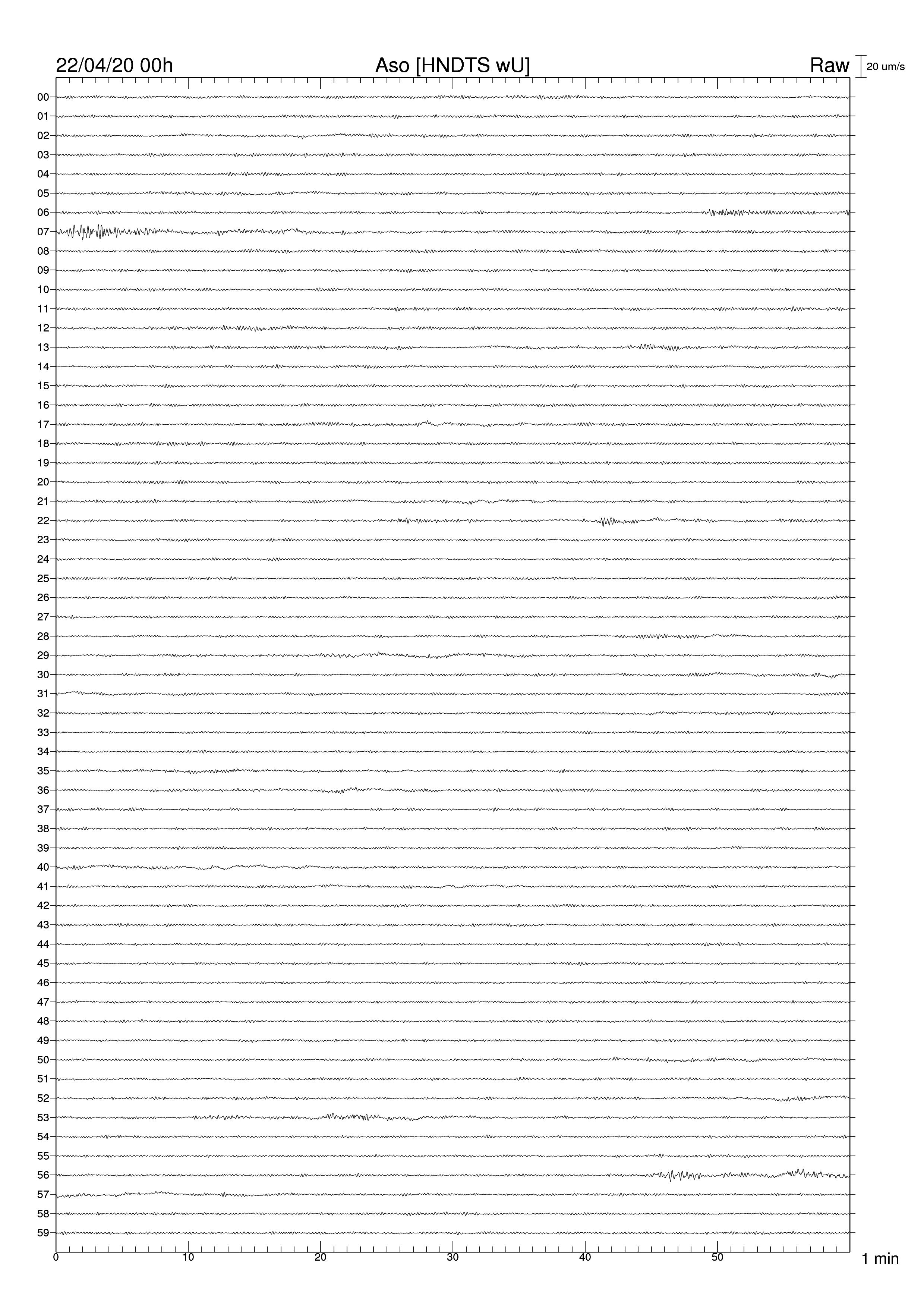 22/04/20 00h
Aso [HNDTS wU]
Raw
20 um/s

00
01
02
03
04
05
06
07
08
09
10
11
12
13
14
15
16
17
18
19
20
21
22
23
24
25
26
27
28
29
30
31
32
33
34
35
36
37
38
39
40
41
42
43
44
45
46
47
48
49
50
51
52
53
54
55
56
57
58
59

0
10
20
30
40
50
1 min